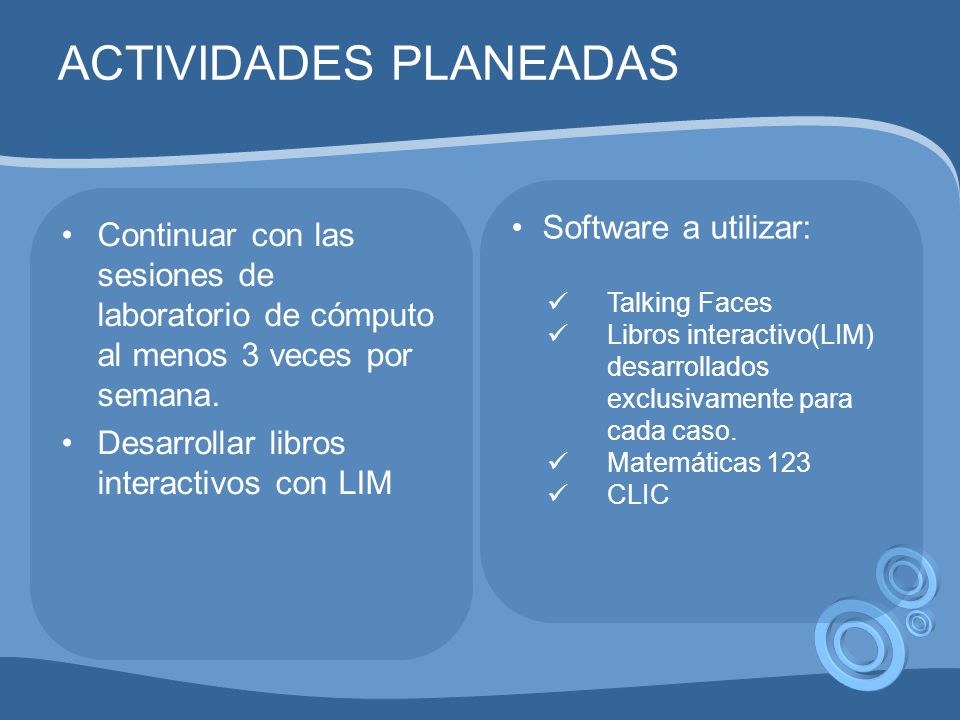 ACTIVIDADES PLANEADAS

• Continuar con las sesiones de laboratorio de cómputo al menos 3 veces por semana.
• Desarrollar libros interactivos con LIM

• Software a utilizar:

✓ Talking Faces
✓ Libros interactivo(LIM) desarrollados exclusivamente para cada caso.
✓ Matemáticas 123
✓ CLIC